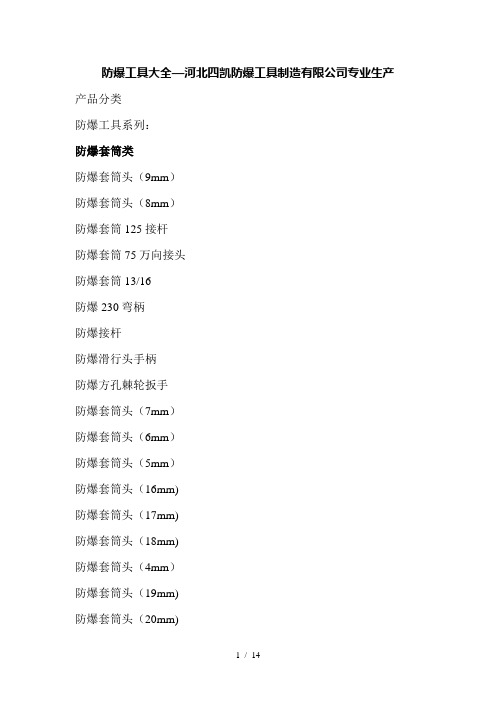 防爆工具大全—河北四凯防爆工具制造有限公司专业生产

产品分类

防爆工具系列：

防爆套筒类

防爆套筒头（9mm）

防爆套筒头（8mm）

防爆套筒 125 接杆

防爆套筒 75 万向接头

防爆套筒 13/16

防爆 230 弯柄

防爆接杆

防爆滑行头手柄

防爆方孔棘轮扳手

防爆套筒头（7mm）

防爆套筒头（6mm）

防爆套筒头（5mm）

防爆套筒头（16mm)

防爆套筒头（17mm)

防爆套筒头（18mm)

防爆套筒头（4mm）

防爆套筒头（19mm)

防爆套筒头（20mm)

1 / 14